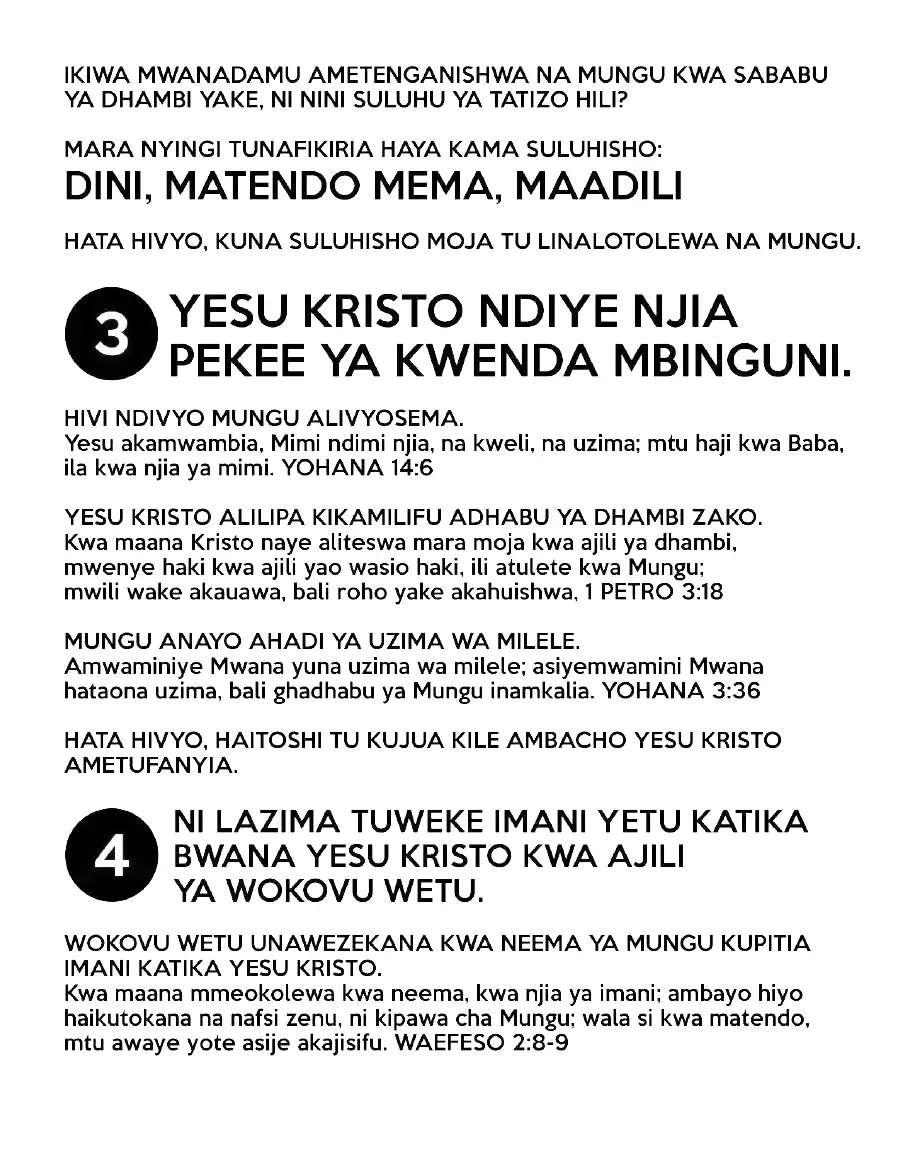 IKIWA MWANADAMU AMETENGANISHWA NA MUNGU KWA SABABU YA DHAMBI YAKE, NI NINI SULUHU YA TATIZO HILI?

MARA NYINGI TUNAFIKIRIA HAYA KAMA SULUHISHO:
DINI, MATENDO MEMA, MAADILI

HATA HIVYO, KUNA SULUHISHO MOJA TU LINALOTOLEWA NA MUNGU.

3 YESU KRISTO NDIYE NJIA PEKEE YA KWENDA MBINGUNI.

HIVI NDIVYO MUNGU ALIVYOSEMA.
Yesu akamwambia, Mimi ndimi njia, na kweli, na uzima; mtu haji kwa Baba, ila kwa njia ya mimi. YOHANA 14:6

YESU KRISTO ALILIPA KIKAMILIFU ADHABU YA DHAMBI ZAKO.
Kwa maana Kristo naye aliteswa mara moja kwa ajili ya dhambi, mwenye haki kwa ajili yao wasio haki, ili atulete kwa Mungu; mwili wake akauawa, bali roho yake akahuishwa, 1 PETRO 3:18

MUNGU ANAYO AHADI YA UZIMA WA MILELE.
Amwaminiye Mwana yuna uzima wa milele; asiyemwamini Mwana hataona uzima, bali ghadhabu ya Mungu inamkalia. YOHANA 3:36

HATA HIVYO, HAITOSHI TU KUJUA KILE AMBACHO YESU KRISTO AMETUFANYIA.

4 NI LAZIMA TUWEKE IMANI YETU KATIKA BWANA YESU KRISTO KWA AJILI YA WOKOVU WETU.

WOKOVU WETU UNAWEZEKANA KWA NEEMA YA MUNGU KUPITIA IMANI KATIKA YESU KRISTO.
Kwa maana mmeokolewa kwa neema, kwa njia ya imani; ambayo hiyo haikutokana na nafsi zenu, ni kipawa cha Mungu; wala si kwa matendo, mtu awaye yote asije akajisifu. WAEFESO 2:8-9